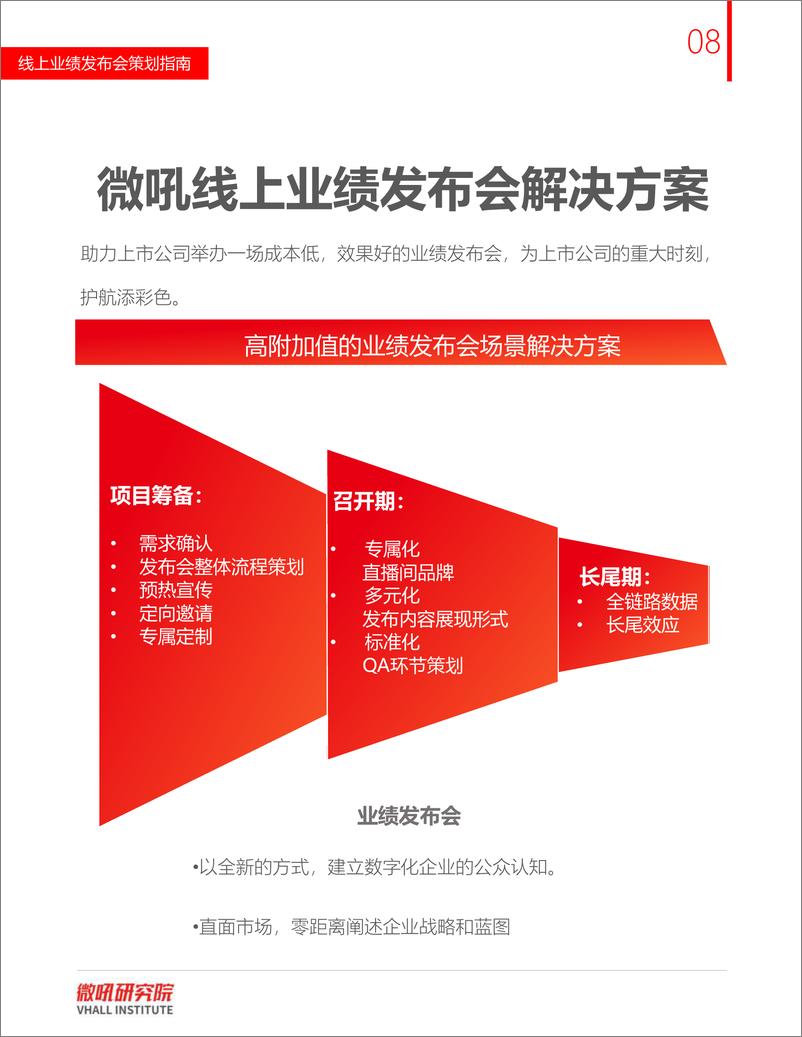 线上业绩发布会策划指南

08

微吼线上业绩发布会解决方案

助力上市公司举办一场成本低，效果好的业绩发布会，为上市公司的重大时刻，护航添彩色。

高附加值的业绩发布会场景解决方案

项目筹备：
• 需求确认
• 发布会整体流程策划
• 预热宣传
• 定向邀请
• 专属定制

召开期：
• 专属化
直播间品牌
• 多元化
发布内容展现形式
• 标准化
QA环节策划

长尾期：
• 全链路数据
• 长尾效应

业绩发布会

•以全新的方式，建立数字化企业的公众认知。

•直面市场，零距离阐述企业战略和蓝图

微吼研究院
VHALL INSTITUTE